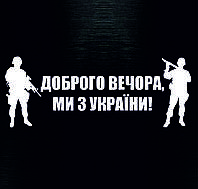 ДОБРОГО ВЕЧОРА, МИ З УКРАЇНИ!